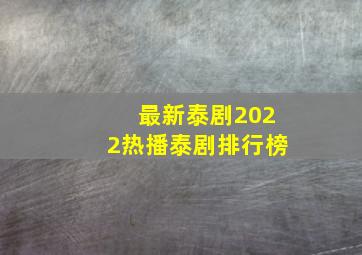 最新泰剧2022热播泰剧排行榜